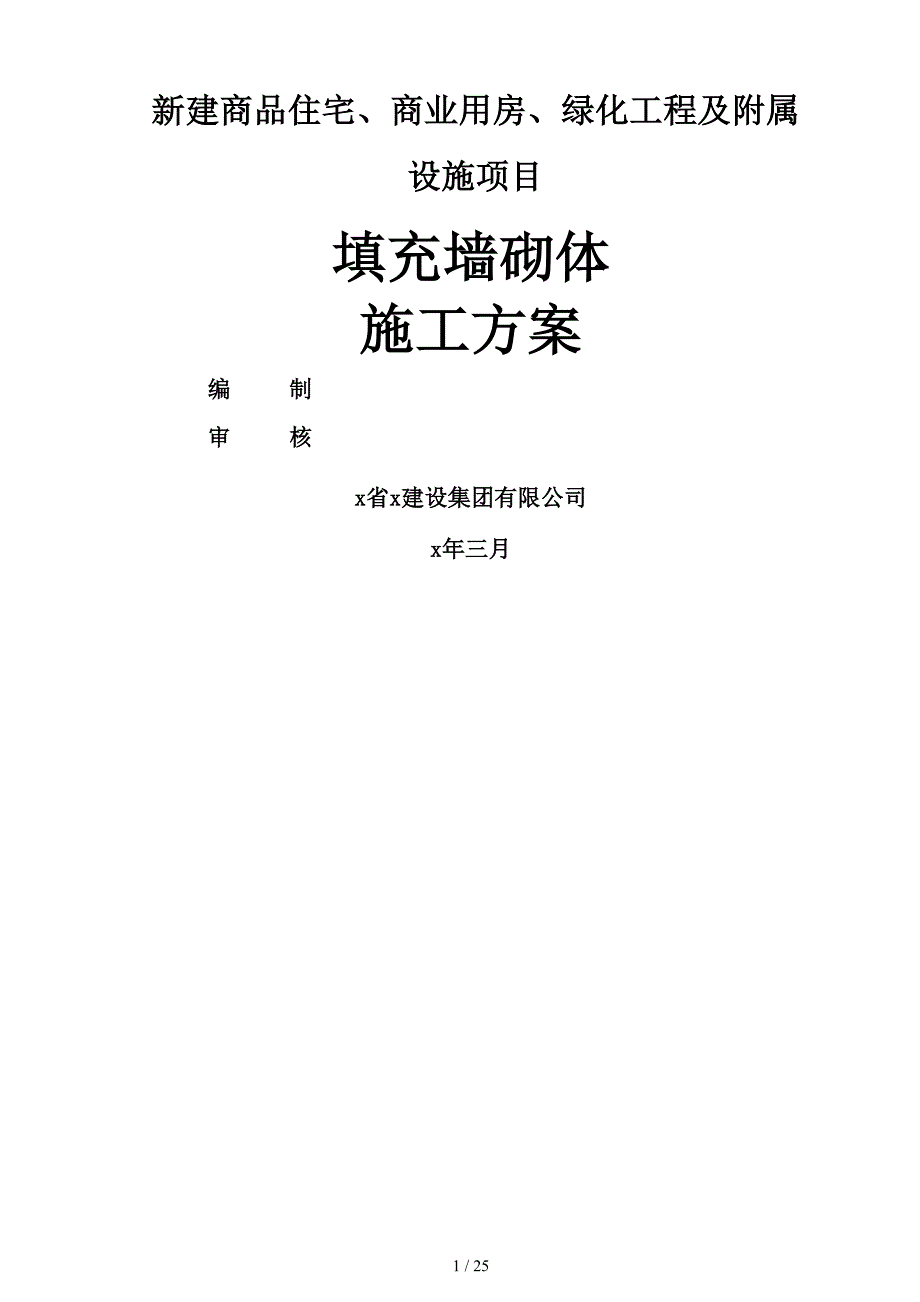 新建商品住宅、商业用房、绿化工程及附属设施项目

填充墙砌体
施工方案

编　　制

审　　核

x省x建设集团有限公司

x年三月

1 / 25